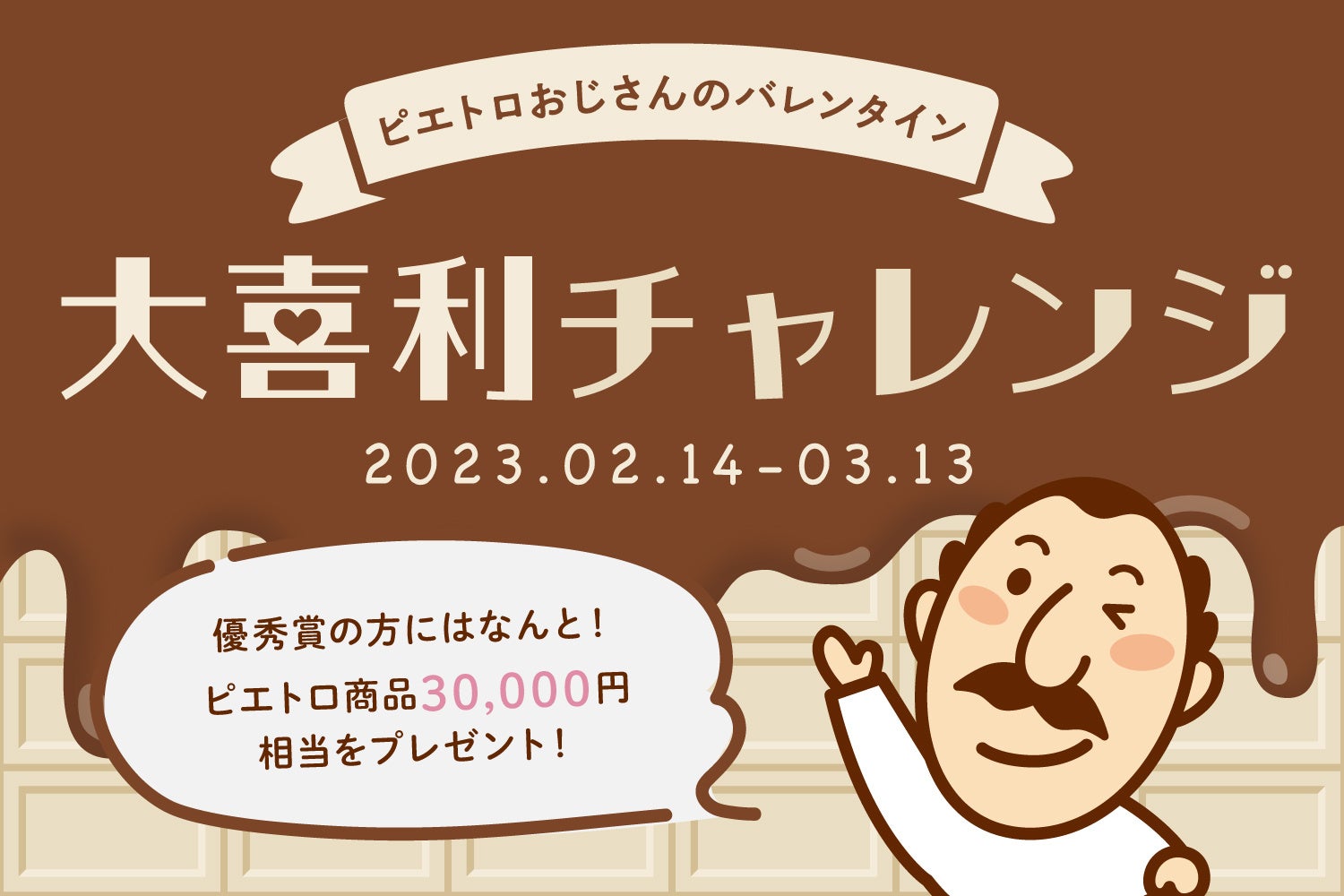 ピエトロおじさんのバレンタイン

大喜利チャレンジ

2023.02.14-03.13

優秀賞の方にはなんと！
ピエトロ商品30,000円
相当をプレゼント！